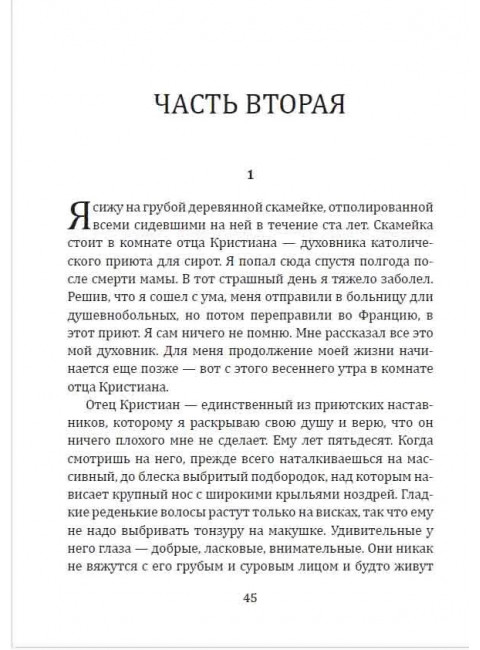 ЧАСТЬ ВТОРАЯ

1

Я сижу на грубой деревянной скамейке, отполированной всеми сидевшими на ней в течение ста лет. Скамейка стоит в комнате отца Кристиана — духовника католического приюта для сирот. Я попал сюда спустя полгода после смерти мамы. В тот страшный день я тяжело заболел. Решив, что я сошел с ума, меня отправили в больницу дли душевнобольных, но потом переправили во Францию, в этот приют. Я сам ничего не помню. Мне рассказал все это мой духовник. Для меня продолжение моей жизни начинается еще позже — вот с этого весеннего утра в комнате отца Кристиана.

Отец Кристиан — единственный из приютских наставников, которому я раскрываю свою душу и верю, что он ничего плохого мне не сделает. Ему лет пятьдесят. Когда смотришь на него, прежде всего наталкиваешься на массивный, до блеска выбритый подбородок, над которым нависает крупный нос с широкими крыльями ноздрей. Гладкие реденькие волосы растут только на висках, так что ему не надо выбривать тонзуру на макушке. Удивительные у него глаза — добрые, ласковые, внимательные. Они никак не вяжутся с его грубым и суровым лицом и будто живут

45